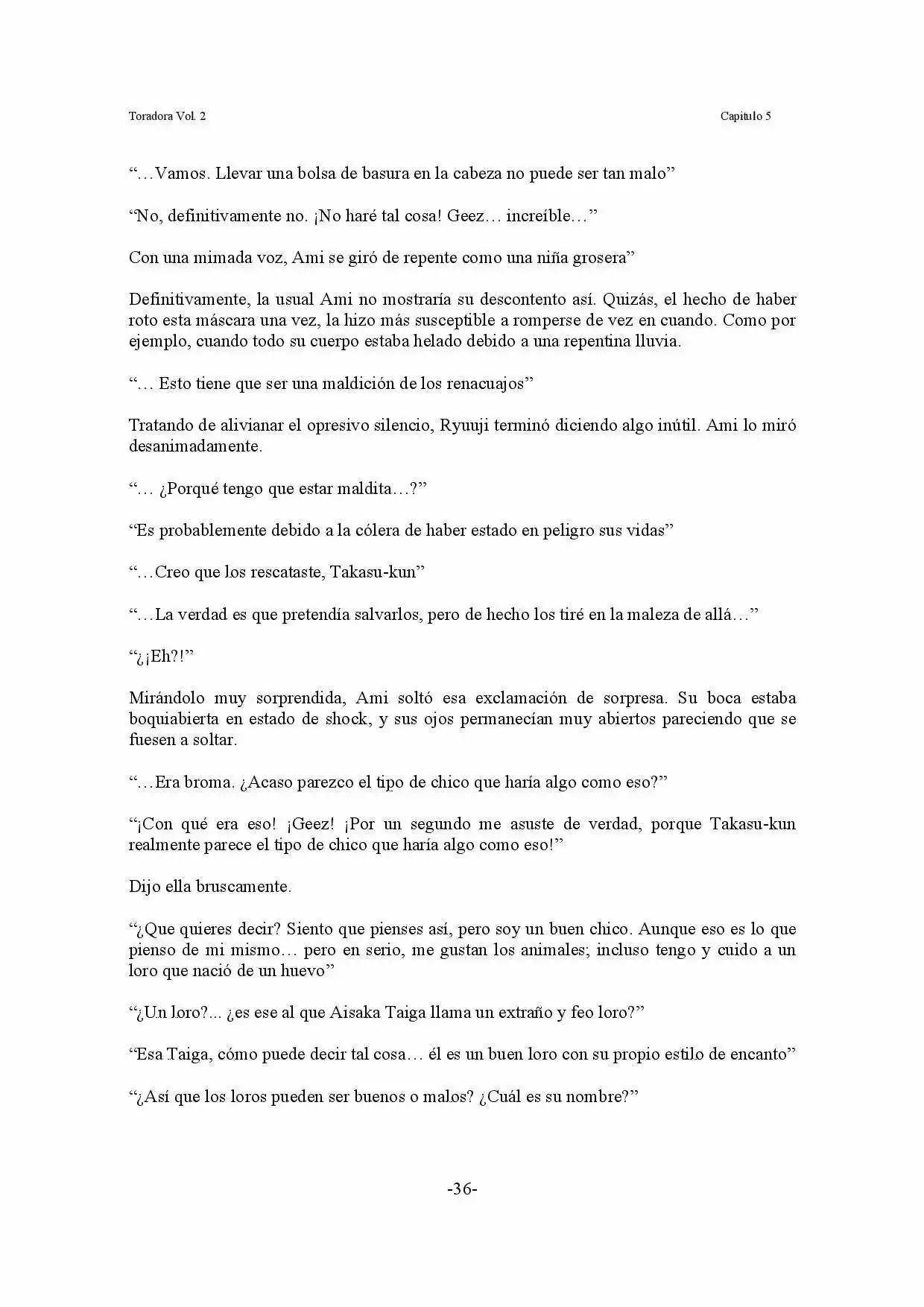 Toradora Vol. 2

Capitulo 5

"…Vamos. Llevar una bolsa de basura en la cabeza no puede ser tan malo"

"No, definitivamente no. ¡No haré tal cosa! Geez… increíble…"

Con una mimada voz, Ami se giró de repente como una niña grosera"

Definitivamente, la usual Ami no mostraría su descontento así. Quizás, el hecho de haber roto esta máscara una vez, la hizo más susceptible a romperse de vez en cuando. Como por ejemplo, cuando todo su cuerpo estaba helado debido a una repentina lluvia.

"… Esto tiene que ser una maldición de los renacuajos"

Tratando de alivianar el opresivo silencio, Ryuuji terminó diciendo algo inútil. Ami lo miró desanimadamente.

"… ¿Porqué tengo que estar maldita…?"

"Es probablemente debido a la cólera de haber estado en peligro sus vidas"

"…Creo que los rescataste, Takasu-kun"

"…La verdad es que pretendía salvarlos, pero de hecho los tiré en la maleza de allá…"

"¿¡Eh?!"

Mirándolo muy sorprendida, Ami soltó esa exclamación de sorpresa. Su boca estaba boquiabierta en estado de shock, y sus ojos permanecían muy abiertos pareciendo que se fuesen a soltar.

"…Era broma. ¿Acaso parezco el tipo de chico que haría algo como eso?"

"¡Con qué era eso! ¡Geez! ¡Por un segundo me asuste de verdad, porque Takasu-kun realmente parece el tipo de chico que haría algo como eso!"

Dijo ella bruscamente.

"¿Que quieres decir? Siento que pienses así, pero soy un buen chico. Aunque eso es lo que pienso de mi mismo… pero en serio, me gustan los animales; incluso tengo y cuido a un loro que nació de un huevo"

"¿Un loro?... ¿es ese al que Aisaka Taiga llama un extraño y feo loro?"

"Esa Taiga, cómo puede decir tal cosa… él es un buen loro con su propio estilo de encanto"

"¿Así que los loros pueden ser buenos o malos? ¿Cuál es su nombre?"

-36-